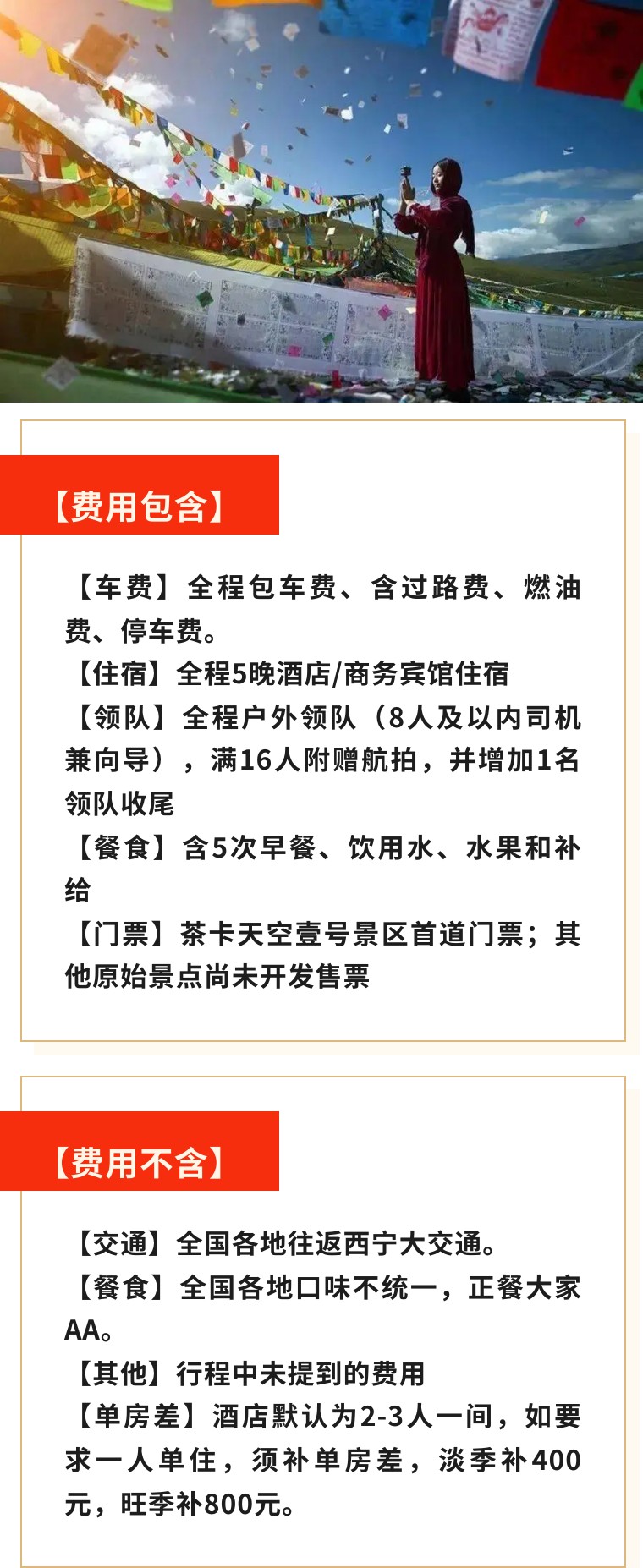 【费用包含】

【车费】全程包车费、含过路费、燃油费、停车费。
【住宿】全程5晚酒店/商务宾馆住宿
【领队】全程户外领队（8人及以内司机兼向导），满16人附赠航拍，并增加1名领队收尾
【餐食】含5次早餐、饮用水、水果和补给
【门票】茶卡天空壹号景区首道门票；其他原始景点尚未开发售票

【费用不含】

【交通】全国各地往返西宁大交通。
【餐食】全国各地口味不统一，正餐大家AA。
【其他】行程中未提到的费用
【单房差】酒店默认为2-3人一间，如要求一人单住，须补单房差，淡季补400元，旺季补800元。